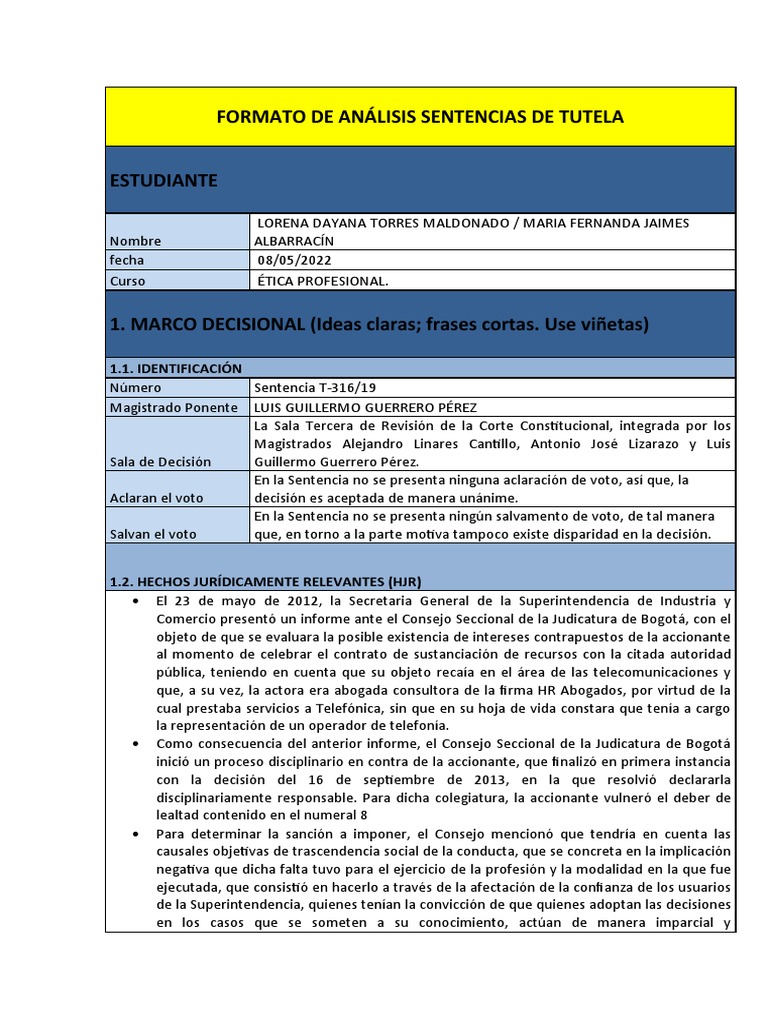 FORMATO DE ANÁLISIS SENTENCIAS DE TUTELA

ESTUDIANTE

| | |
|---|---|
| Nombre | LORENA DAYANA TORRES MALDONADO / MARIA FERNANDA JAIMES ALBARRACÍN |
| fecha | 08/05/2022 |
| Curso | ÉTICA PROFESIONAL. |

1. MARCO DECISIONAL (Ideas claras; frases cortas. Use viñetas)

1.1. IDENTIFICACIÓN

| | |
|---|---|
| Número | Sentencia T-316/19 |
| Magistrado Ponente | LUIS GUILLERMO GUERRERO PÉREZ |
| Sala de Decisión | La Sala Tercera de Revisión de la Corte Constitucional, integrada por los Magistrados Alejandro Linares Cantillo, Antonio José Lizarazo y Luis Guillermo Guerrero Pérez. |
| Aclaran el voto | En la Sentencia no se presenta ninguna aclaración de voto, así que, la decisión es aceptada de manera unánime. |
| Salvan el voto | En la Sentencia no se presenta ningún salvamento de voto, de tal manera que, en torno a la parte motiva tampoco existe disparidad en la decisión. |

1.2. HECHOS JURÍDICAMENTE RELEVANTES (HJR)

• El 23 de mayo de 2012, la Secretaria General de la Superintendencia de Industria y Comercio presentó un informe ante el Consejo Seccional de la Judicatura de Bogotá, con el objeto de que se evaluara la posible existencia de intereses contrapuestos de la accionante al momento de celebrar el contrato de sustanciación de recursos con la citada autoridad pública, teniendo en cuenta que su objeto recaía en el área de las telecomunicaciones y que, a su vez, la actora era abogada consultora de la firma HR Abogados, por virtud de la cual prestaba servicios a Telefónica, sin que en su hoja de vida constara que tenía a cargo la representación de un operador de telefonía.
• Como consecuencia del anterior informe, el Consejo Seccional de la Judicatura de Bogotá inició un proceso disciplinario en contra de la accionante, que finalizó en primera instancia con la decisión del 16 de septiembre de 2013, en la que resolvió declararla disciplinariamente responsable. Para dicha colegiatura, la accionante vulneró el deber de lealtad contenido en el numeral 8
• Para determinar la sanción a imponer, el Consejo mencionó que tendría en cuenta las causales objetivas de trascendencia social de la conducta, que se concreta en la implicación negativa que dicha falta tuvo para el ejercicio de la profesión y la modalidad en la que fue ejecutada, que consistió en hacerlo a través de la afectación de la confianza de los usuarios de la Superintendencia, quienes tenían la convicción de que quienes adoptan las decisiones en los casos que se someten a su conocimiento, actúan de manera imparcial y